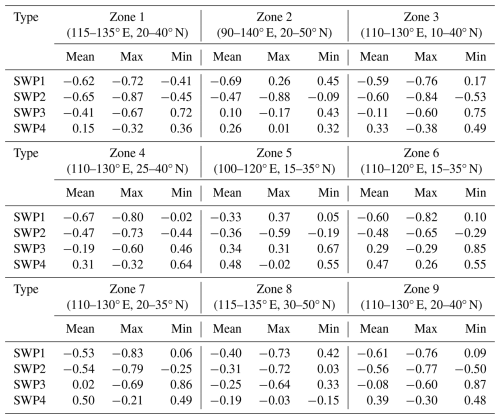 | Type | Zone 1 (115–135° E, 20–40° N) | | | Zone 2 (90–140° E, 20–50° N) | | | Zone 3 (110–130° E, 10–40° N) | | |
|---|---|---|---|---|---|---|---|---|---|
| | Mean | Max | Min | Mean | Max | Min | Mean | Max | Min |
| SWP1 | −0.62 | −0.72 | −0.41 | −0.69 | 0.26 | 0.45 | −0.59 | −0.76 | 0.17 |
| SWP2 | −0.65 | −0.87 | −0.45 | −0.47 | −0.88 | −0.09 | −0.60 | −0.84 | −0.53 |
| SWP3 | −0.41 | −0.67 | 0.72 | 0.10 | −0.17 | 0.43 | −0.11 | −0.60 | 0.75 |
| SWP4 | 0.15 | −0.32 | 0.36 | 0.26 | 0.01 | 0.32 | 0.33 | −0.38 | 0.49 |

| Type | Zone 4 (110–130° E, 25–40° N) | | | Zone 5 (100–120° E, 15–35° N) | | | Zone 6 (110–120° E, 15–35° N) | | |
|---|---|---|---|---|---|---|---|---|---|
| | Mean | Max | Min | Mean | Max | Min | Mean | Max | Min |
| SWP1 | −0.67 | −0.80 | −0.02 | −0.33 | 0.37 | 0.05 | −0.60 | −0.82 | 0.10 |
| SWP2 | −0.47 | −0.73 | −0.44 | −0.36 | −0.59 | −0.19 | −0.48 | −0.65 | −0.29 |
| SWP3 | −0.19 | −0.60 | 0.46 | 0.34 | 0.31 | 0.67 | 0.29 | −0.29 | 0.85 |
| SWP4 | 0.31 | −0.32 | 0.64 | 0.48 | −0.02 | 0.55 | 0.47 | 0.26 | 0.55 |

| Type | Zone 7 (110–130° E, 20–35° N) | | | Zone 8 (115–135° E, 30–50° N) | | | Zone 9 (110–130° E, 20–40° N) | | |
|---|---|---|---|---|---|---|---|---|---|
| | Mean | Max | Min | Mean | Max | Min | Mean | Max | Min |
| SWP1 | −0.53 | −0.83 | 0.06 | −0.40 | −0.73 | 0.42 | −0.61 | −0.76 | 0.09 |
| SWP2 | −0.54 | −0.79 | −0.25 | −0.31 | −0.72 | 0.03 | −0.56 | −0.77 | −0.50 |
| SWP3 | 0.02 | −0.69 | 0.86 | −0.25 | −0.64 | 0.33 | −0.08 | −0.60 | 0.87 |
| SWP4 | 0.50 | −0.21 | 0.49 | −0.19 | −0.03 | −0.15 | 0.39 | −0.30 | 0.48 |